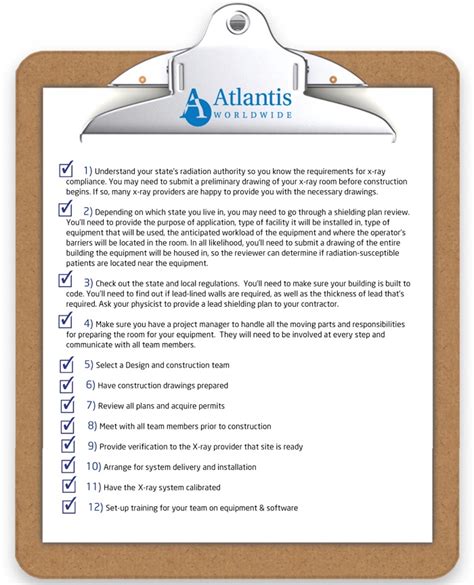 Atlantis
WORLDWIDE

1) Understand your state's radiation authority so you know the requirements for x-ray compliance. You may need to submit a preliminary drawing of your x-ray room before construction begins. If so, many x-ray providers are happy to provide you with the necessary drawings.

2) Depending on which state you live in, you may need to go through a shielding plan review. You'll need to provide the purpose of application, type of facility it will be installed in, type of equipment that will be used, the anticipated workload of the equipment and where the operator's barriers will be located in the room. In all likelihood, you'll need to submit a drawing of the entire building the equipment will be housed in, so the reviewer can determine if radiation-susceptible patients are located near the equipment.

3) Check out the state and local regulations. You'll need to make sure your building is built to code. You'll need to find out if lead-lined walls are required, as well as the thickness of lead that's required. Ask your physicist to provide a lead shielding plan to your contractor.

4) Make sure you have a project manager to handle all the moving parts and responsibilities for preparing the room for your equipment. They will need to be involved at every step and communicate with all team members.

5) Select a Design and construction team

6) Have construction drawings prepared

7) Review all plans and acquire permits

8) Meet with all team members prior to construction

9) Provide verification to the X-ray provider that site is ready

10) Arrange for system delivery and installation

11) Have the X-ray system calibrated

12) Set-up training for your team on equipment & software